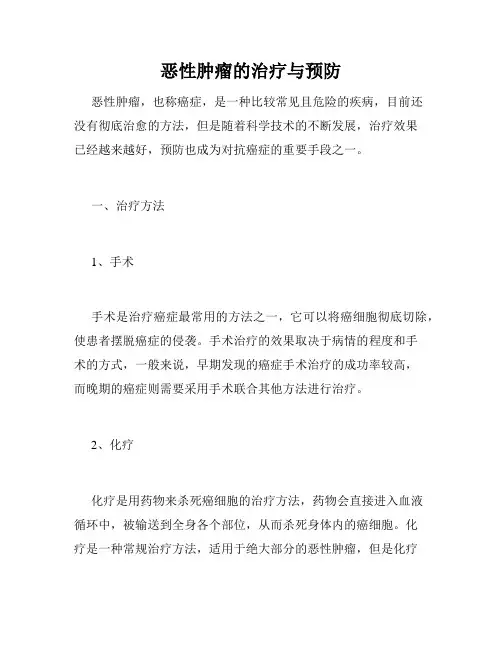 恶性肿瘤的治疗与预防

恶性肿瘤，也称癌症，是一种比较常见且危险的疾病，目前还没有彻底治愈的方法，但是随着科学技术的不断发展，治疗效果已经越来越好，预防也成为对抗癌症的重要手段之一。

一、治疗方法

1、手术

手术是治疗癌症最常用的方法之一，它可以将癌细胞彻底切除，使患者摆脱癌症的侵袭。手术治疗的效果取决于病情的程度和手术的方式，一般来说，早期发现的癌症手术治疗的成功率较高，而晚期的癌症则需要采用手术联合其他方法进行治疗。

2、化疗

化疗是用药物来杀死癌细胞的治疗方法，药物会直接进入血液循环中，被输送到全身各个部位，从而杀死身体内的癌细胞。化疗是一种常规治疗方法，适用于绝大部分的恶性肿瘤，但是化疗